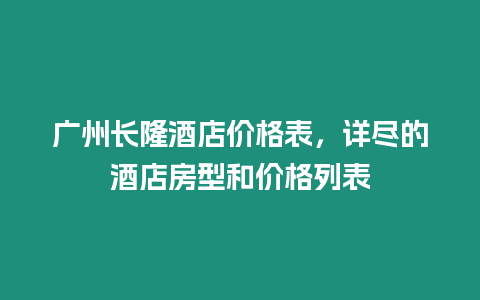 广州长隆酒店价格表，详尽的酒店房型和价格列表